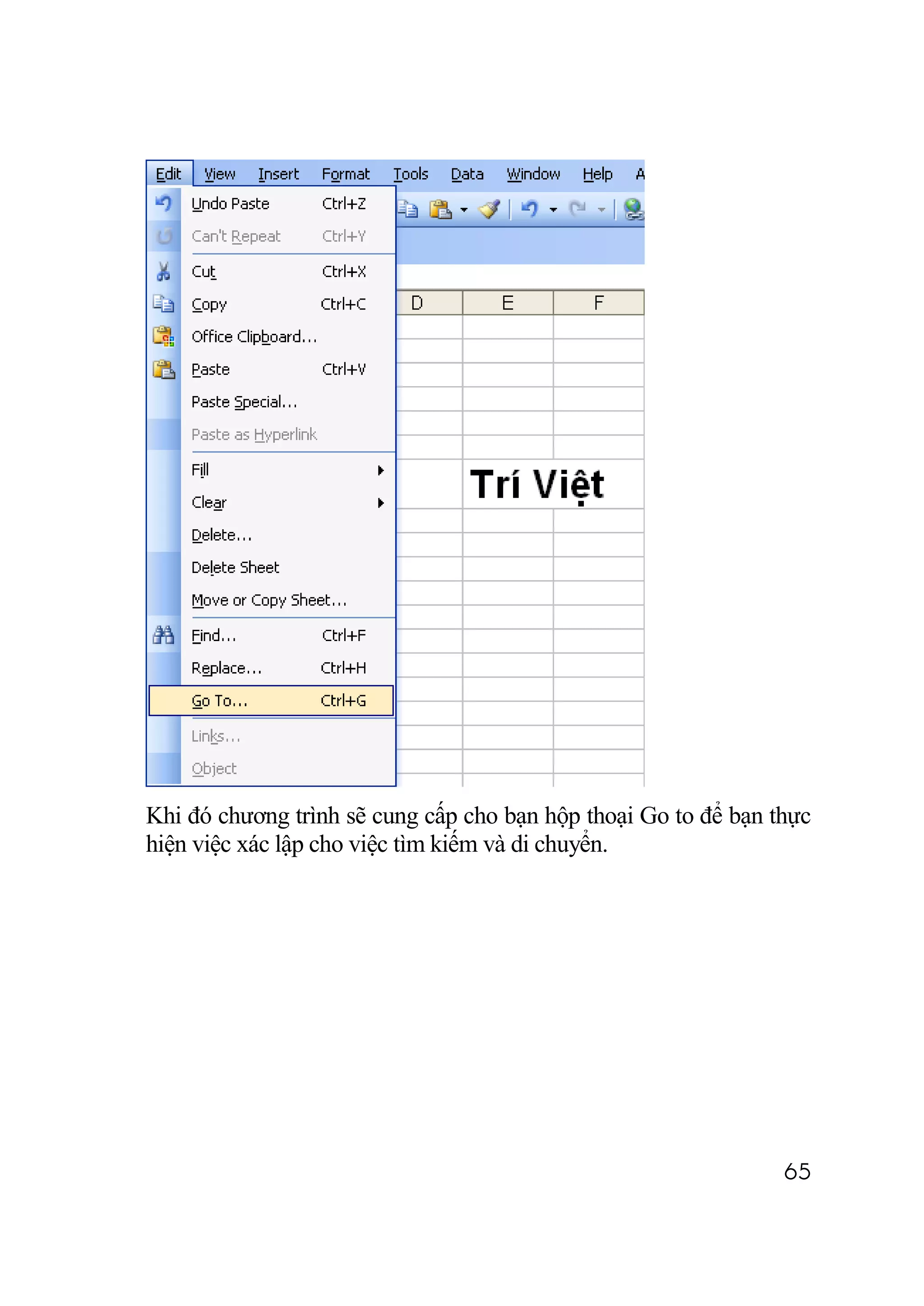 Edit View Insert Format Tools Data Window Help A

Undo Paste Ctrl+Z
Can't Repeat Ctrl+Y
Cut Ctrl+X
Copy Ctrl+C
Office Clipboard...
Paste Ctrl+V
Paste Special...
Paste as Hyperlink
Fill
Clear
Delete...
Delete Sheet
Move or Copy Sheet...
Find... Ctrl+F
Replace... Ctrl+H
Go To... Ctrl+G
Links...
Object

D E F

Trí Việt

Khi đó chương trình sẽ cung cấp cho bạn hộp thoại Go to để bạn thực hiện việc xác lập cho việc tìm kiếm và di chuyển.

65